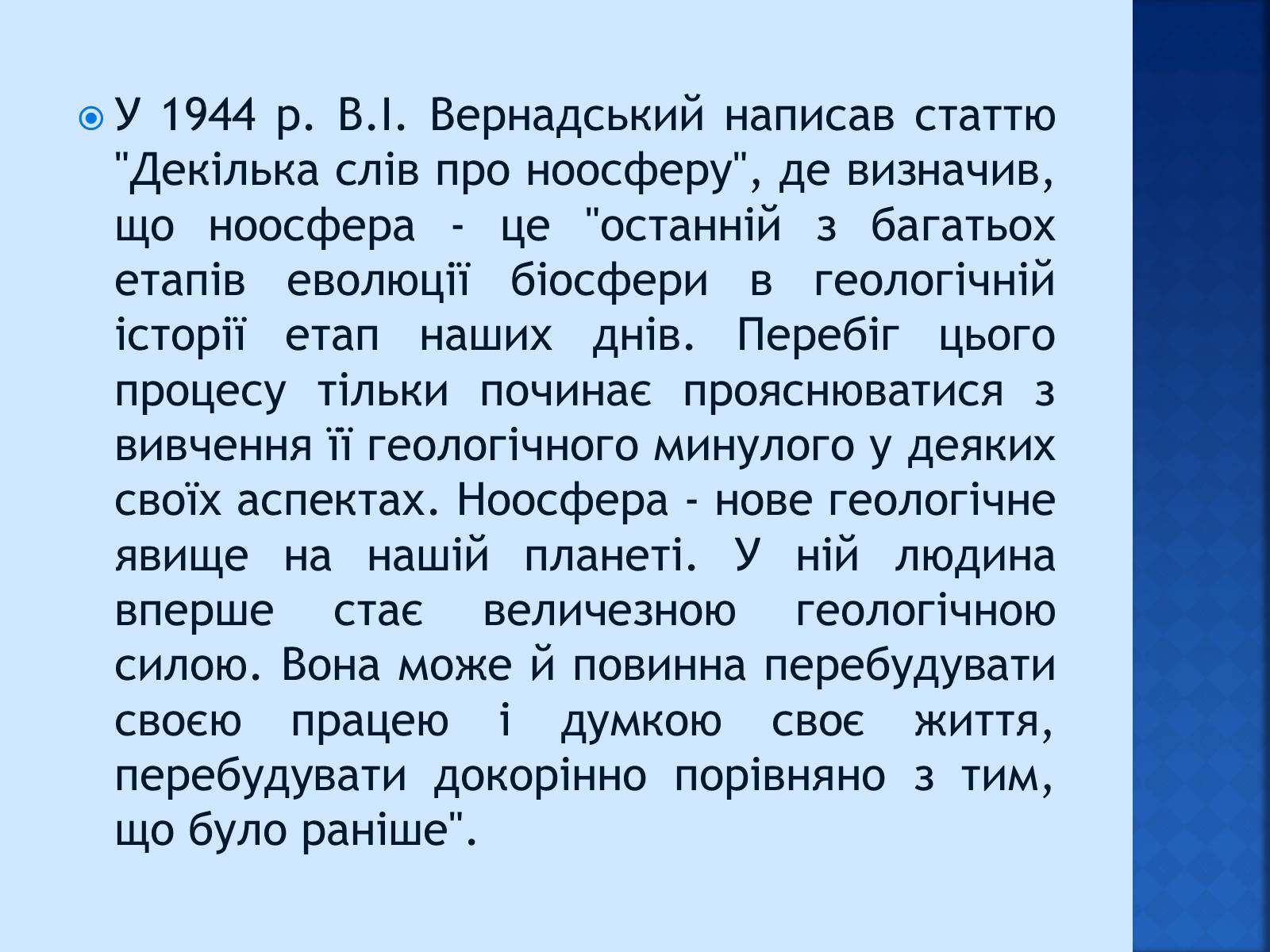 У 1944 р. В.І. Вернадський написав статтю "Декілька слів про ноосферу", де визначив, що ноосфера - це "останній з багатьох етапів еволюції біосфери в геологічній історії етап наших днів. Перебіг цього процесу тільки починає прояснюватися з вивчення її геологічного минулого у деяких своїх аспектах. Ноосфера - нове геологічне явище на нашій планеті. У ній людина вперше стає величезною геологічною силою. Вона може й повинна перебудувати своєю працею і думкою своє життя, перебудувати докорінно порівняно з тим, що було раніше".